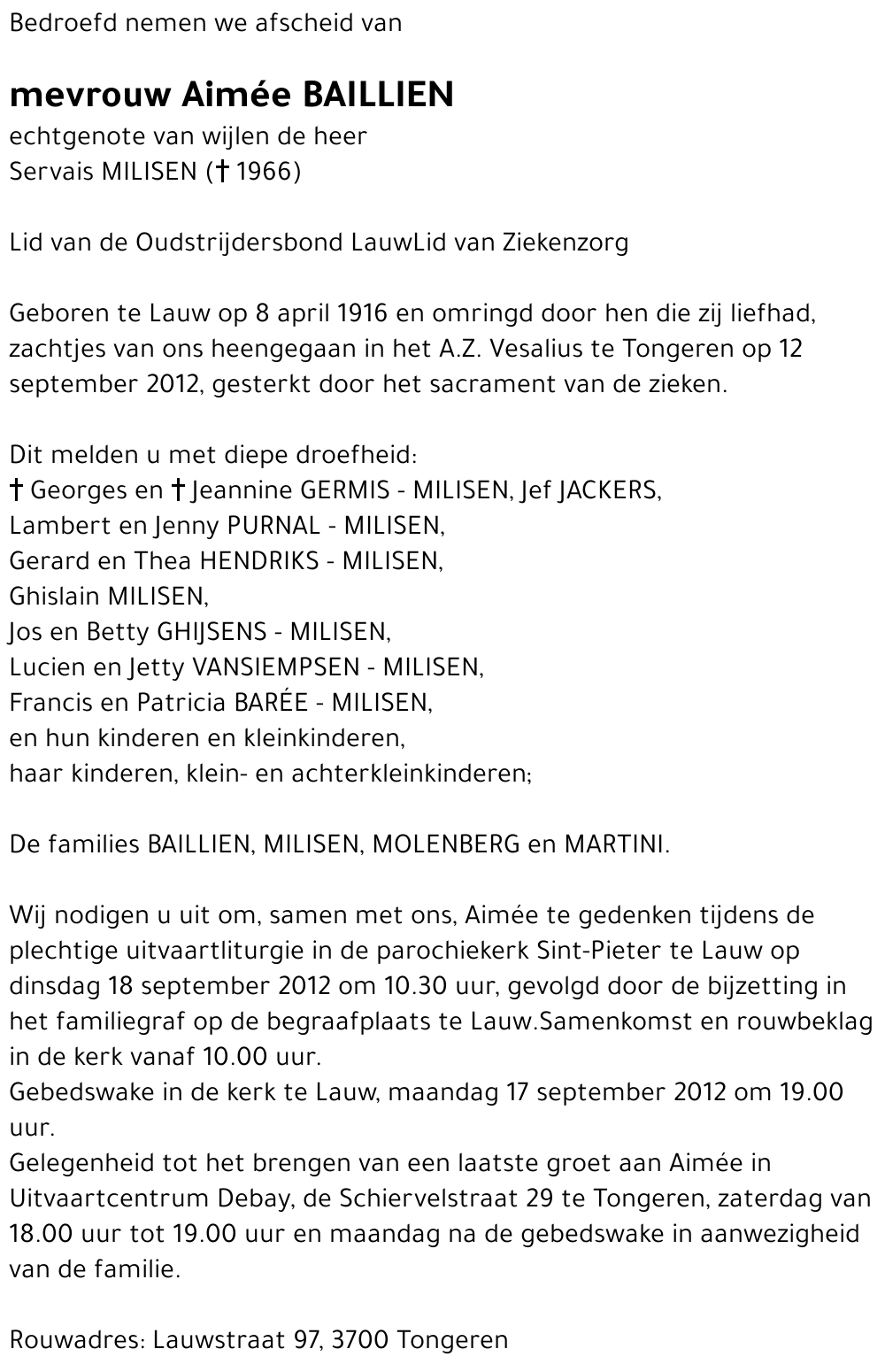 Bedroefd nemen we afscheid van

mevrouw Aimée BAILLIEN
echtgenote van wijlen de heer
Servais MILISEN († 1966)

Lid van de Oudstrijdersbond LauwLid van Ziekenzorg

Geboren te Lauw op 8 april 1916 en omringd door hen die zij liefhad, zachtjes van ons heengegaan in het A.Z. Vesalius te Tongeren op 12 september 2012, gesterkt door het sacrament van de zieken.

Dit melden u met diepe droefheid:
† Georges en † Jeannine GERMIS - MILISEN, Jef JACKERS,
Lambert en Jenny PURNAL - MILISEN,
Gerard en Thea HENDRIKS - MILISEN,
Ghislain MILISEN,
Jos en Betty GHIJSENS - MILISEN,
Lucien en Jetty VANSIEMPSEN - MILISEN,
Francis en Patricia BARÉE - MILISEN,
en hun kinderen en kleinkinderen,
haar kinderen, klein- en achterkleinkinderen;

De families BAILLIEN, MILISEN, MOLENBERG en MARTINI.

Wij nodigen u uit om, samen met ons, Aimée te gedenken tijdens de plechtige uitvaartliturgie in de parochiekerk Sint-Pieter te Lauw op dinsdag 18 september 2012 om 10.30 uur, gevolgd door de bijzetting in het familiegraf op de begraafplaats te Lauw.Samenkomst en rouwbeklag in de kerk vanaf 10.00 uur.
Gebedswake in de kerk te Lauw, maandag 17 september 2012 om 19.00 uur.
Gelegenheid tot het brengen van een laatste groet aan Aimée in Uitvaartcentrum Debay, de Schiervelstraat 29 te Tongeren, zaterdag van 18.00 uur tot 19.00 uur en maandag na de gebedswake in aanwezigheid van de familie.

Rouwadres: Lauwstraat 97, 3700 Tongeren